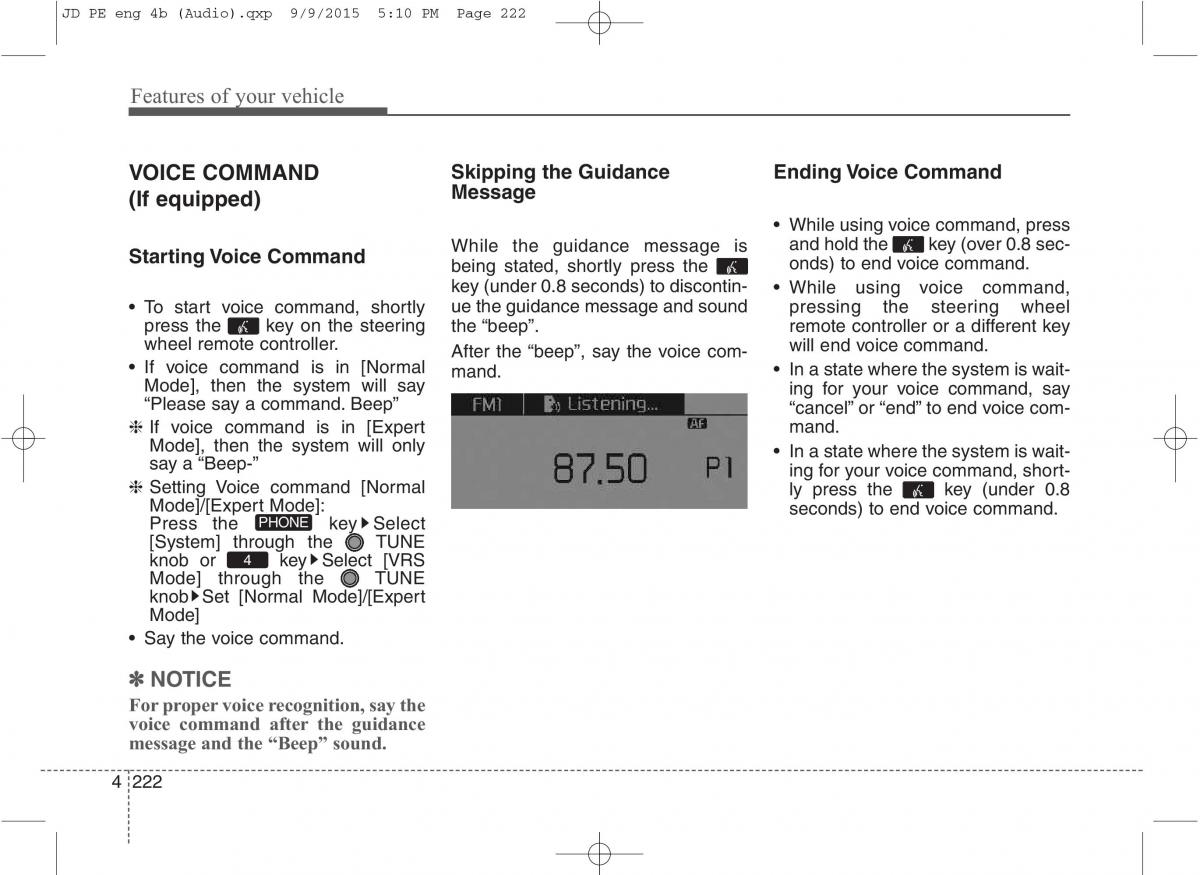 JD PE eng 4b (Audio).qxp 9/9/2015 5:10 PM Page 222

Features of your vehicle

VOICE COMMAND (If equipped)

Starting Voice Command

• To start voice command, shortly press the key on the steering wheel remote controller.
• If voice command is in [Normal Mode], then the system will say "Please say a command. Beep"
❈ If voice command is in [Expert Mode], then the system will only say a "Beep-"
❈ Setting Voice command [Normal Mode]/[Expert Mode]: Press the PHONE key▶Select [System] through the TUNE knob or 4 key▶Select [VRS Mode] through the TUNE knob▶Set [Normal Mode]/[Expert Mode]
• Say the voice command.

✽ NOTICE
For proper voice recognition, say the voice command after the guidance message and the "Beep" sound.

Skipping the Guidance Message

While the guidance message is being stated, shortly press the key (under 0.8 seconds) to discontinue the guidance message and sound the "beep".

After the "beep", say the voice command.

FM1 Listening...
AF
87.50 P1

Ending Voice Command

• While using voice command, press and hold the key (over 0.8 seconds) to end voice command.
• While using voice command, pressing the steering wheel remote controller or a different key will end voice command.
• In a state where the system is waiting for your voice command, say "cancel" or "end" to end voice command.
• In a state where the system is waiting for your voice command, shortly press the key (under 0.8 seconds) to end voice command.

4 222